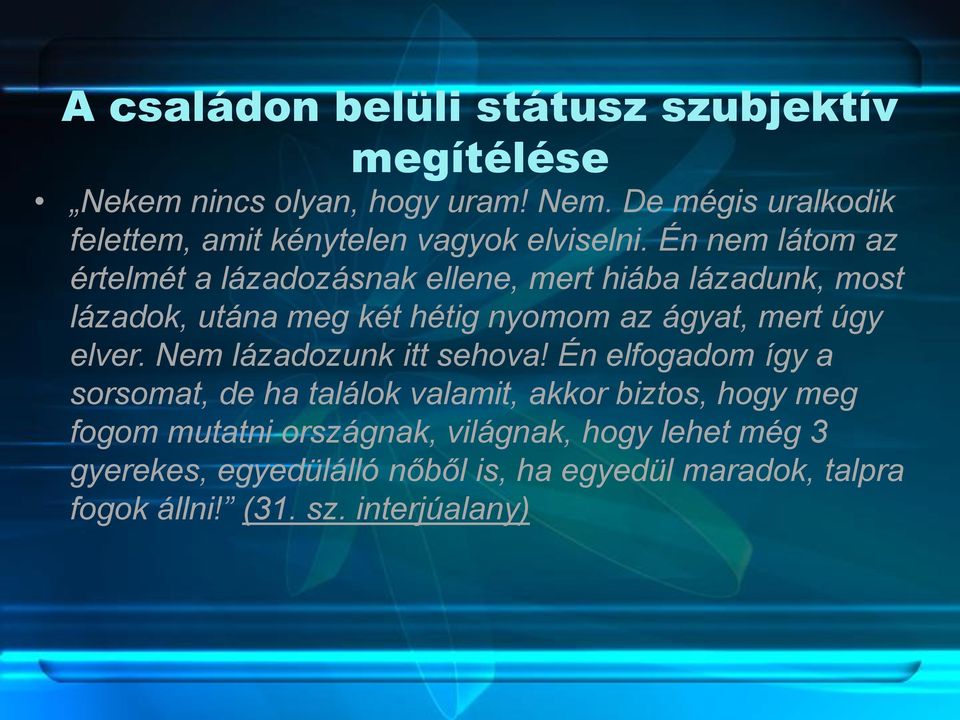 A családon belüli státusz szubjektív megítélése

• „Nekem nincs olyan, hogy uram! Nem. De mégis uralkodik felettem, amit kénytelen vagyok elviselni. Én nem látom az értelmét a lázadozásnak ellene, mert hiába lázadunk, most lázadok, utána meg két hétig nyomom az ágyat, mert úgy elver. Nem lázadozunk itt sehova! Én elfogadom így a sorsomat, de ha találok valamit, akkor biztos, hogy meg fogom mutatni országnak, világnak, hogy lehet még 3 gyerekes, egyedülálló nőből is, ha egyedül maradok, talpra fogok állni!” (31. sz. interjúalany)